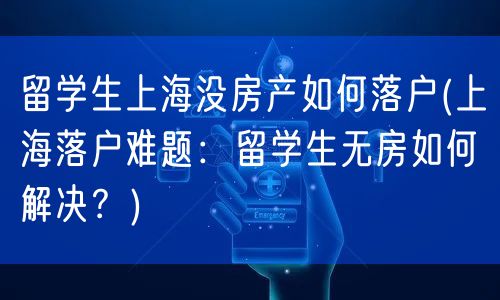 留学生上海没房产如何落户(上海落户难题：留学生无房如何解决？)

Emergency